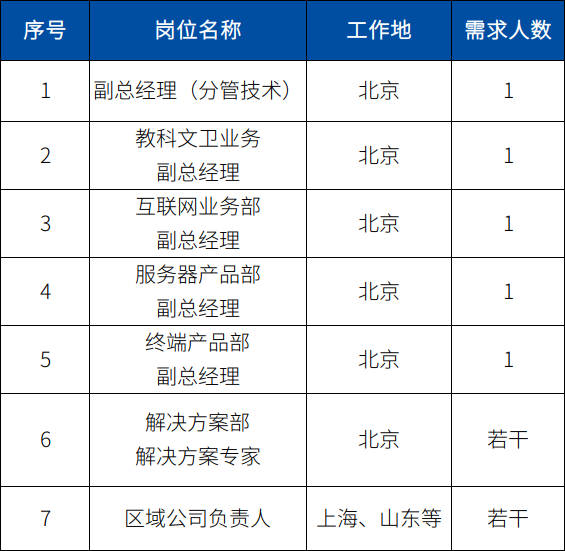 | 序号 | 岗位名称 | 工作地 | 需求人数 |
|---|---|---|---|
| 1 | 副总经理（分管技术） | 北京 | 1 |
| 2 | 教科文卫业务副总经理 | 北京 | 1 |
| 3 | 互联网业务部副总经理 | 北京 | 1 |
| 4 | 服务器产品部副总经理 | 北京 | 1 |
| 5 | 终端产品部副总经理 | 北京 | 1 |
| 6 | 解决方案部解决方案专家 | 北京 | 若干 |
| 7 | 区域公司负责人 | 上海、山东等 | 若干 |